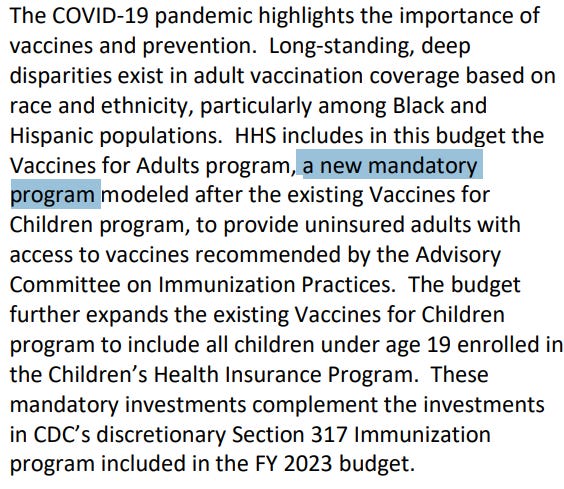 The COVID-19 pandemic highlights the importance of vaccines and prevention. Long-standing, deep disparities exist in adult vaccination coverage based on race and ethnicity, particularly among Black and Hispanic populations. HHS includes in this budget the Vaccines for Adults program, a new mandatory program modeled after the existing Vaccines for Children program, to provide uninsured adults with access to vaccines recommended by the Advisory Committee on Immunization Practices. The budget further expands the existing Vaccines for Children program to include all children under age 19 enrolled in the Children's Health Insurance Program. These mandatory investments complement the investments in CDC's discretionary Section 317 Immunization program included in the FY 2023 budget.